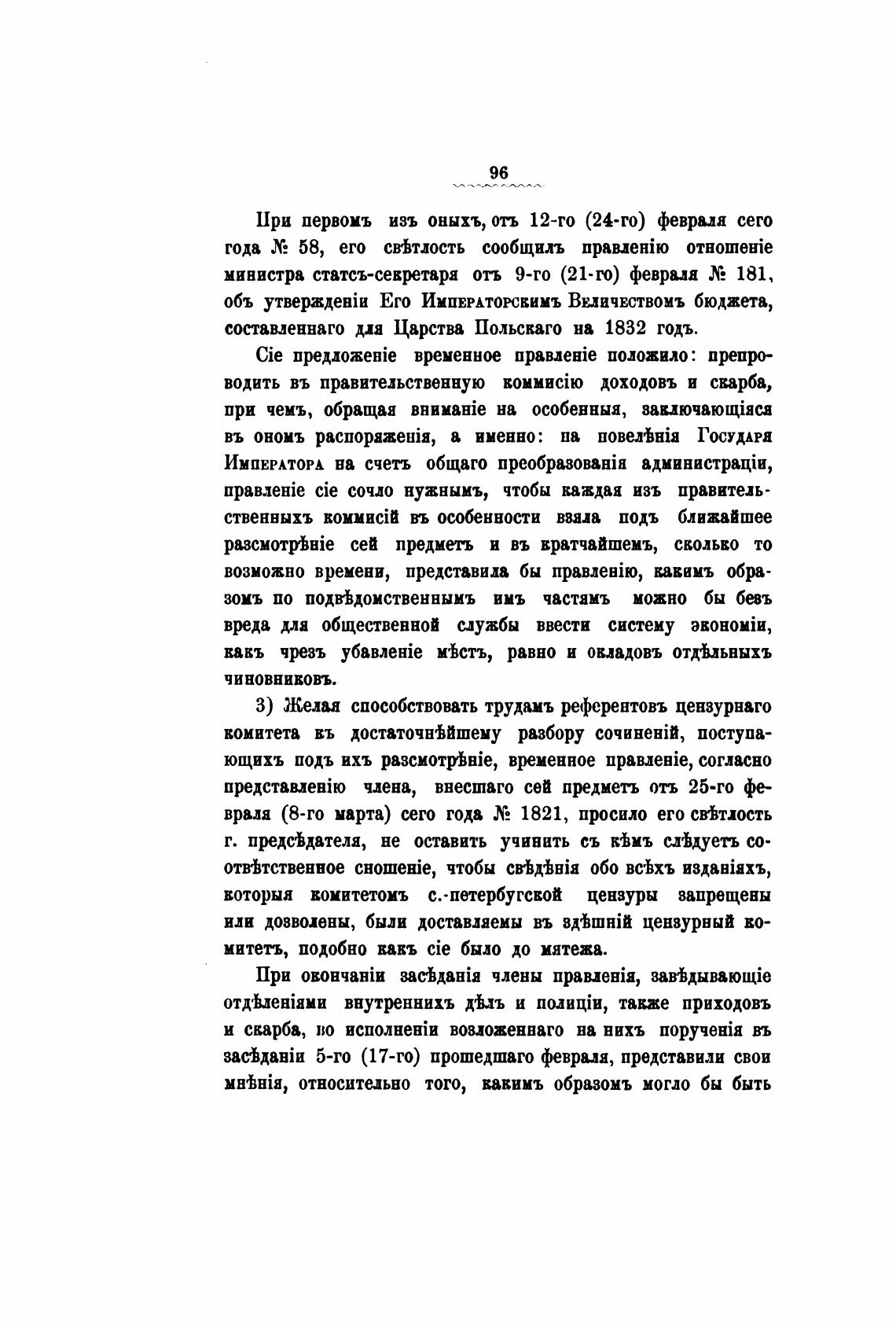 96

При первомъ изъ оныхъ, отъ 12-го (24-го) февраля сего года № 58, его свѣтлость сообщилъ правленію отношеніе министра статсъ-секретаря отъ 9-го (21-го) февраля № 181, объ утвержденіи Его Императорскимъ Величествомъ бюджета, составленнаго для Царства Польскаго на 1832 годъ.

Сіе предложеніе временное правленіе положило: препроводить въ правительственную коммисію доходовъ и скарба, при чемъ, обращая вниманіе на особенныя, заключающіяся въ ономъ распоряженія, а именно: на повелѣнія Государя Императора на счетъ общаго преобразованія администраціи, правленіе сіе сочло нужнымъ, чтобы каждая изъ правительственныхъ коммисій въ особенности взяла подъ ближайшее разсмотрѣніе сей предметъ и въ кратчайшемъ, сколько то возможно времени, представила бы правленію, какимъ образомъ по подвѣдомственнымъ имъ частямъ можно бы безъ вреда для общественной службы ввести систему экономіи, какъ чрезъ убавленіе мѣстъ, равно и окладовъ отдѣльныхъ чиновниковъ.

3) Желая способствовать трудамъ референтовъ цензурнаго комитета къ достаточнѣйшему разбору сочиненій, поступающихъ подъ ихъ разсмотрѣніе, временное правленіе, согласно представленію члена, внесшаго сей предметъ отъ 25-го февраля (8-го марта) сего года № 1821, просило его свѣтлость г. предсѣдателя, не оставить учинить съ кѣмъ слѣдуетъ соотвѣтственное сношеніе, чтобы свѣдѣнія обо всѣхъ изданіяхъ, которыя комитетомъ с.-петербугской цензуры запрещены или дозволены, были доставляемы въ здѣшній цензурный комитетъ, подобно какъ сіе было до мятежа.

При окончаніи засѣданія члены правленія, завѣдывающіе отдѣленіями внутреннихъ дѣлъ и полиціи, также приходовъ и скарба, во исполненіи возложеннаго на нихъ порученія въ засѣданіи 5-го (17-го) прошедшаго февраля, представили свои мнѣнія, относительно того, какимъ образомъ могло бы быть